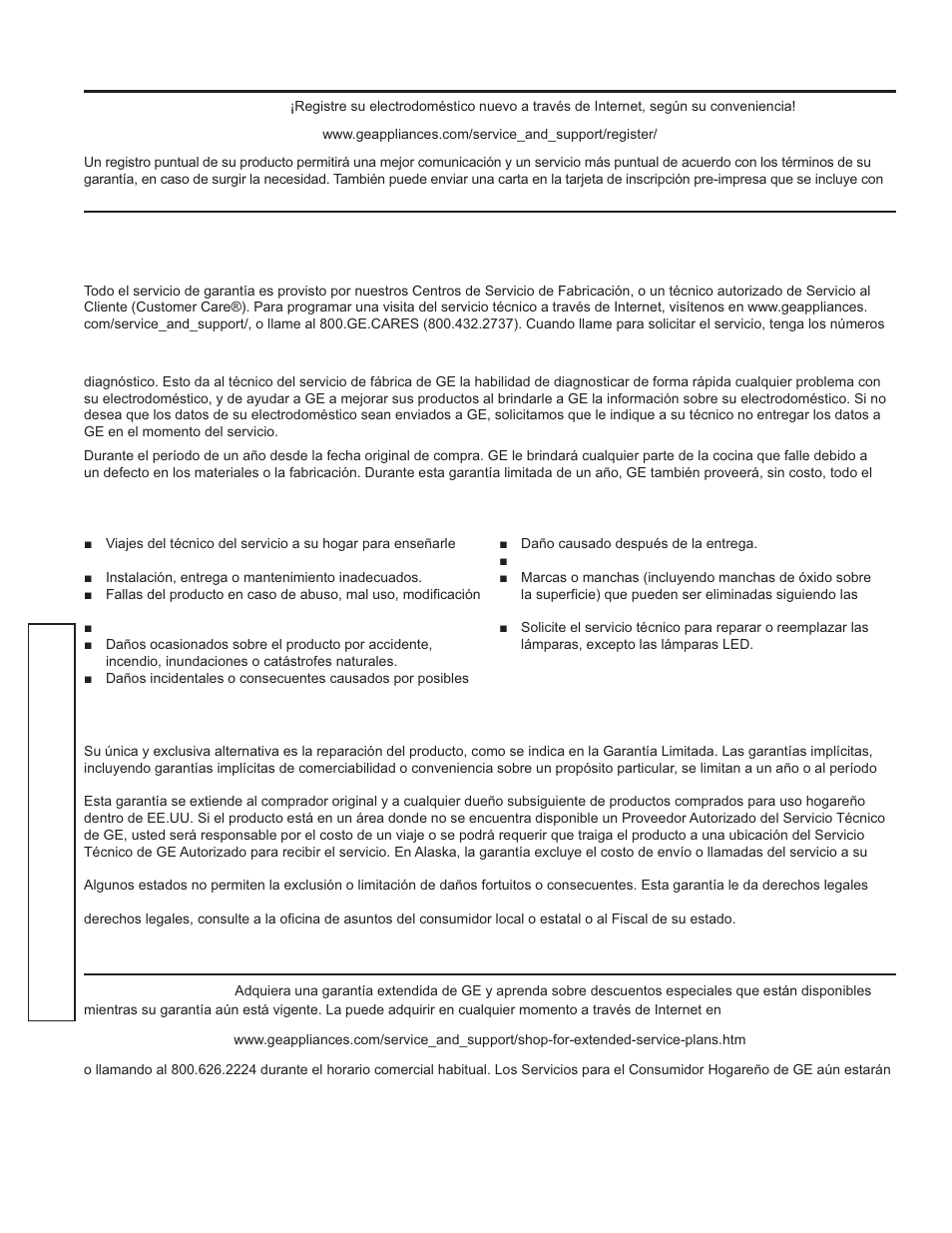 ¡Registre su electrodoméstico nuevo a través de Internet, según su conveniencia!

www.geappliances.com/service_and_support/register/

Un registro puntual de su producto permitirá una mejor comunicación y un servicio más puntual de acuerdo con los términos de su garantía, en caso de surgir la necesidad. También puede enviar una carta en la tarjeta de inscripción pre-impresa que se incluye con

Todo el servicio de garantía es provisto por nuestros Centros de Servicio de Fabricación, o un técnico autorizado de Servicio al Cliente (Customer Care®). Para programar una visita del servicio técnico a través de Internet, visítenos en www.geappliances.com/service_and_support/, o llame al 800.GE.CARES (800.432.2737). Cuando llame para solicitar el servicio, tenga los números

diagnóstico. Esto da al técnico del servicio de fábrica de GE la habilidad de diagnosticar de forma rápida cualquier problema con su electrodoméstico, y de ayudar a GE a mejorar sus productos al brindarle a GE la información sobre su electrodoméstico. Si no desea que los datos de su electrodoméstico sean enviados a GE, solicitamos que le indique a su técnico no entregar los datos a GE en el momento del servicio.

Durante el período de un año desde la fecha original de compra. GE le brindará cualquier parte de la cocina que falle debido a un defecto en los materiales o la fabricación. Durante esta garantía limitada de un año, GE también proveerá, sin costo, todo el

■ Viajes del técnico del servicio a su hogar para enseñarle

■ Instalación, entrega o mantenimiento inadecuados.
■ Fallas del producto en caso de abuso, mal uso, modificación

■
■ Daños ocasionados sobre el producto por accidente, incendio, inundaciones o catástrofes naturales.
■ Daños incidentales o consecuentes causados por posibles

■ Daño causado después de la entrega.
■
■ Marcas o manchas (incluyendo manchas de óxido sobre la superficie) que pueden ser eliminadas siguiendo las

■ Solicite el servicio técnico para reparar o reemplazar las lámparas, excepto las lámparas LED.

Su única y exclusiva alternativa es la reparación del producto, como se indica en la Garantía Limitada. Las garantías implícitas, incluyendo garantías implícitas de comerciabilidad o conveniencia sobre un propósito particular, se limitan a un año o al período

Esta garantía se extiende al comprador original y a cualquier dueño subsiguiente de productos comprados para uso hogareño dentro de EE.UU. Si el producto está en un área donde no se encuentra disponible un Proveedor Autorizado del Servicio Técnico de GE, usted será responsable por el costo de un viaje o se podrá requerir que traiga el producto a una ubicación del Servicio Técnico de GE Autorizado para recibir el servicio. En Alaska, la garantía excluye el costo de envío o llamadas del servicio a su

Algunos estados no permiten la exclusión o limitación de daños fortuitos o consecuentes. Esta garantía le da derechos legales

derechos legales, consulte a la oficina de asuntos del consumidor local o estatal o al Fiscal de su estado.

Adquiera una garantía extendida de GE y aprenda sobre descuentos especiales que están disponibles mientras su garantía aún está vigente. La puede adquirir en cualquier momento a través de Internet en

www.geappliances.com/service_and_support/shop-for-extended-service-plans.htm

o llamando al 800.626.2224 durante el horario comercial habitual. Los Servicios para el Consumidor Hogareño de GE aún estarán